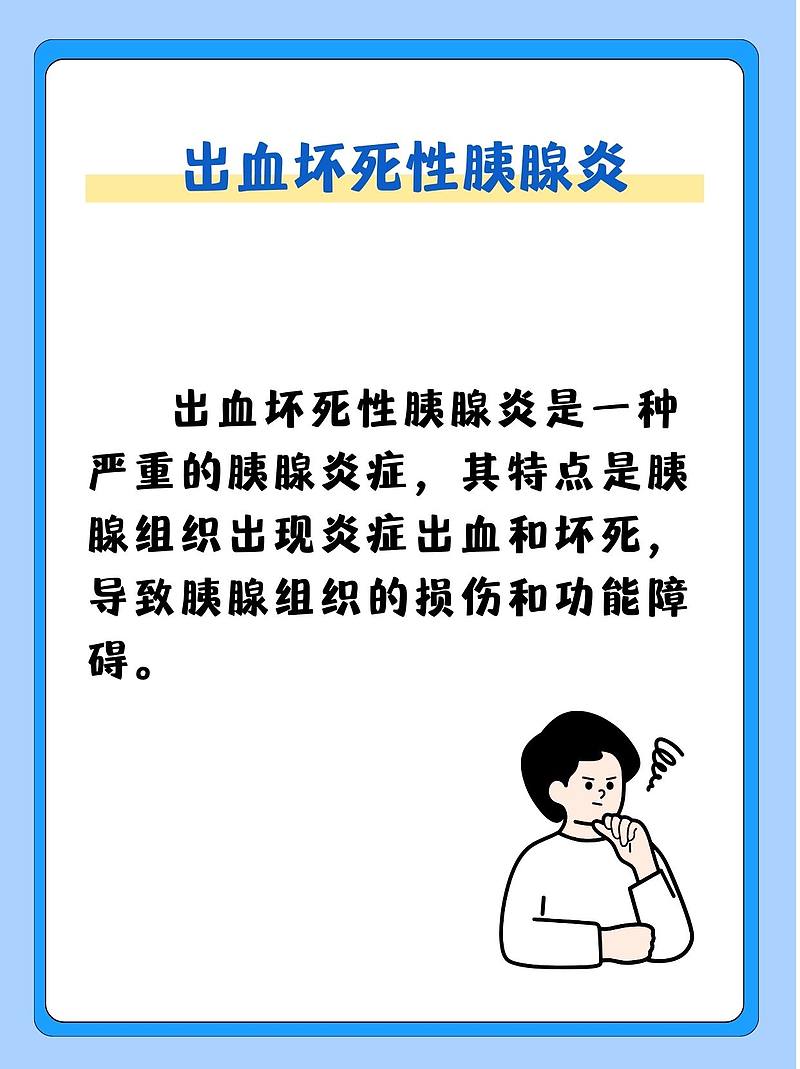 出血坏死性胰腺炎

出血坏死性胰腺炎是一种严重的胰腺炎症，其特点是胰腺组织出现炎症出血和坏死，导致胰腺组织的损伤和功能障碍。